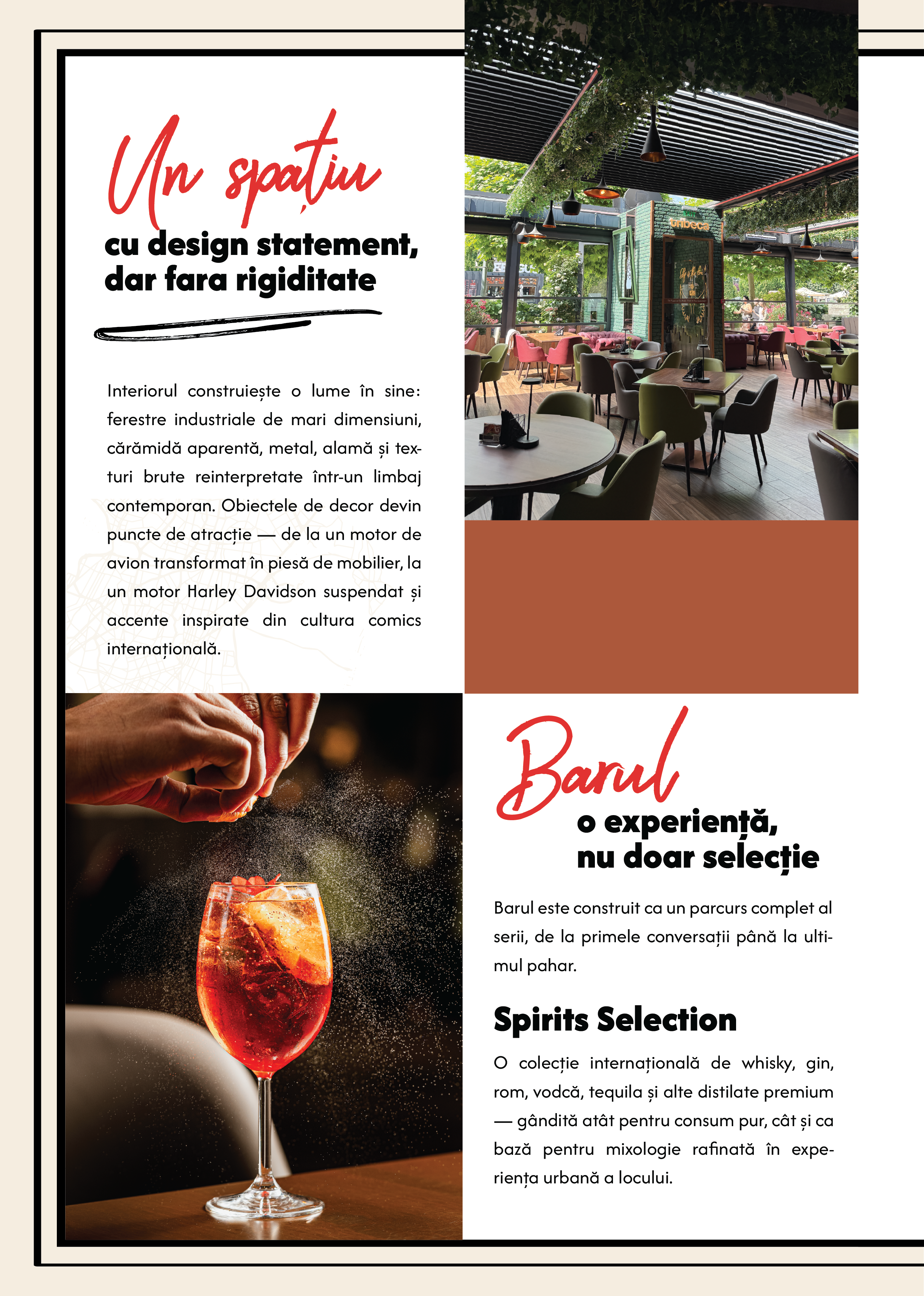 Un spațiu

cu design statement, dar fara rigiditate

Interiorul construiește o lume în sine: ferestre industriale de mari dimensiuni, cărămidă aparentă, metal, alamă și texturi brute reinterpretate într-un limbaj contemporan. Obiectele de decor devin puncte de atracție — de la un motor de avion transformat în piesă de mobilier, la un motor Harley Davidson suspendat și accente inspirate din cultura comics internațională.

tribeca

Barul

o experiență, nu doar selecție

Barul este construit ca un parcurs complet al serii, de la primele conversații până la ultimul pahar.

Spirits Selection

O colecție internațională de whisky, gin, rom, vodcă, tequila și alte distilate premium — gândită atât pentru consum pur, cât și ca bază pentru mixologie rafinată în experiența urbană a locului.